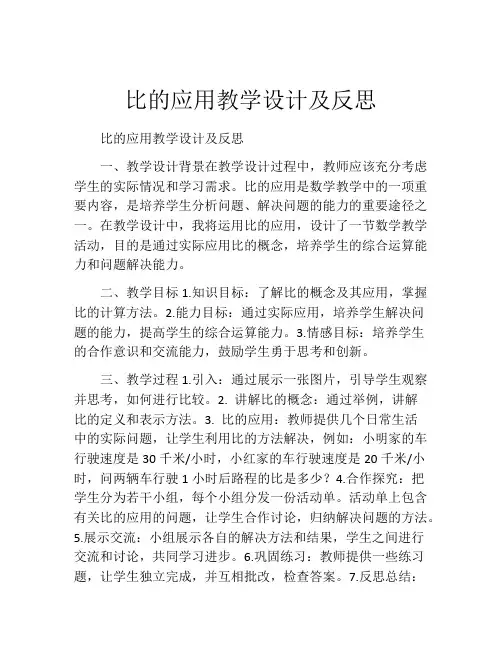 比的应用教学设计及反思

比的应用教学设计及反思

一、教学设计背景在教学设计过程中，教师应该充分考虑学生的实际情况和学习需求。比的应用是数学教学中的一项重要内容，是培养学生分析问题、解决问题的能力的重要途径之一。在教学设计中，我将运用比的应用，设计了一节数学教学活动，目的是通过实际应用比的概念，培养学生的综合运算能力和问题解决能力。

二、教学目标 1.知识目标：了解比的概念及其应用，掌握比的计算方法。2.能力目标：通过实际应用，培养学生解决问题的能力，提高学生的综合运算能力。3.情感目标：培养学生的合作意识和交流能力，鼓励学生勇于思考和创新。

三、教学过程 1.引入：通过展示一张图片，引导学生观察并思考，如何进行比较。2. 讲解比的概念：通过举例，讲解比的定义和表示方法。3. 比的应用：教师提供几个日常生活中的实际问题，让学生利用比的方法解决，例如：小明家的车行驶速度是 30 千米/小时，小红家的车行驶速度是 20 千米/小时，问两辆车行驶 1 小时后路程的比是多少？4.合作探究：把学生分为若干小组，每个小组分发一份活动单。活动单上包含有关比的应用的问题，让学生合作讨论，归纳解决问题的方法。5.展示交流：小组展示各自的解决方法和结果，学生之间进行交流和讨论，共同学习进步。6.巩固练习：教师提供一些练习题，让学生独立完成，并互相批改，检查答案。7.反思总结：